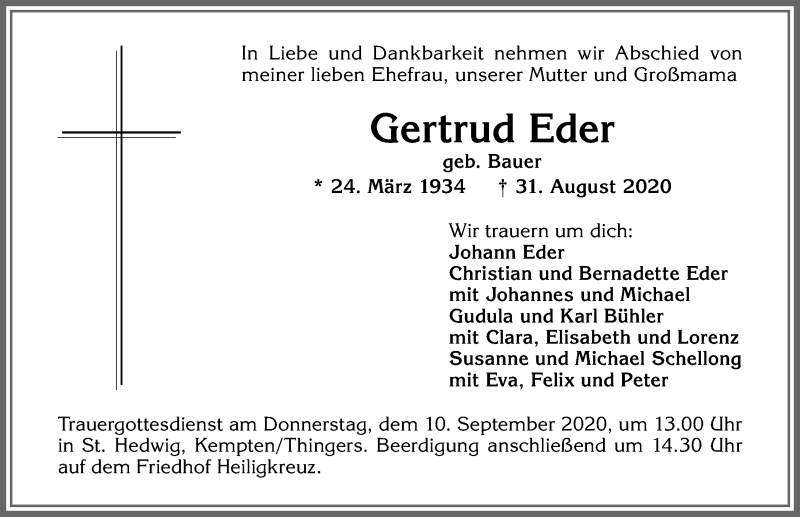 In Liebe und Dankbarkeit nehmen wir Abschied von meiner lieben Ehefrau, unserer Mutter und Großmama

Gertrud Eder

geb. Bauer

* 24. März 1934 † 31. August 2020

Wir trauern um dich:
Johann Eder
Christian und Bernadette Eder
mit Johannes und Michael
Gudula und Karl Bühler
mit Clara, Elisabeth und Lorenz
Susanne und Michael Schellong
mit Eva, Felix und Peter

Trauergottesdienst am Donnerstag, dem 10. September 2020, um 13.00 Uhr in St. Hedwig, Kempten/Thingers. Beerdigung anschließend um 14.30 Uhr auf dem Friedhof Heiligkreuz.